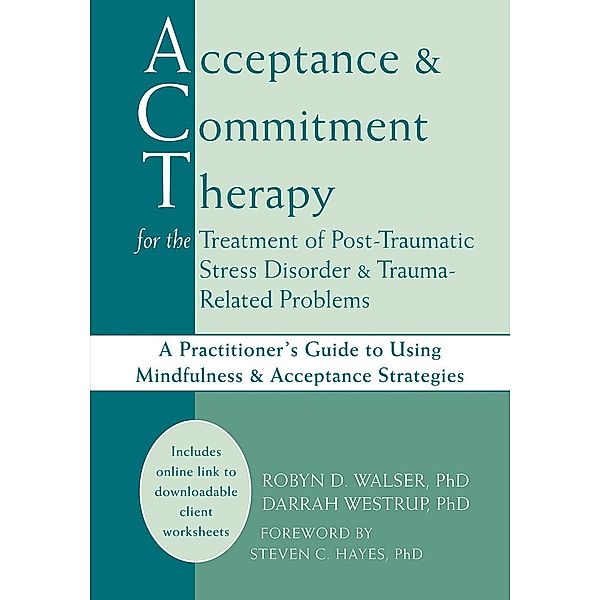 Acceptance & Commitment Therapy

for the Treatment of Post-Traumatic Stress Disorder & Trauma-Related Problems

A Practitioner's Guide to Using Mindfulness & Acceptance Strategies

Includes online link to downloadable client worksheets

ROBYN D. WALSER, PhD
DARRAH WESTRUP, PhD

FOREWORD BY
STEVEN C. HAYES, PhD